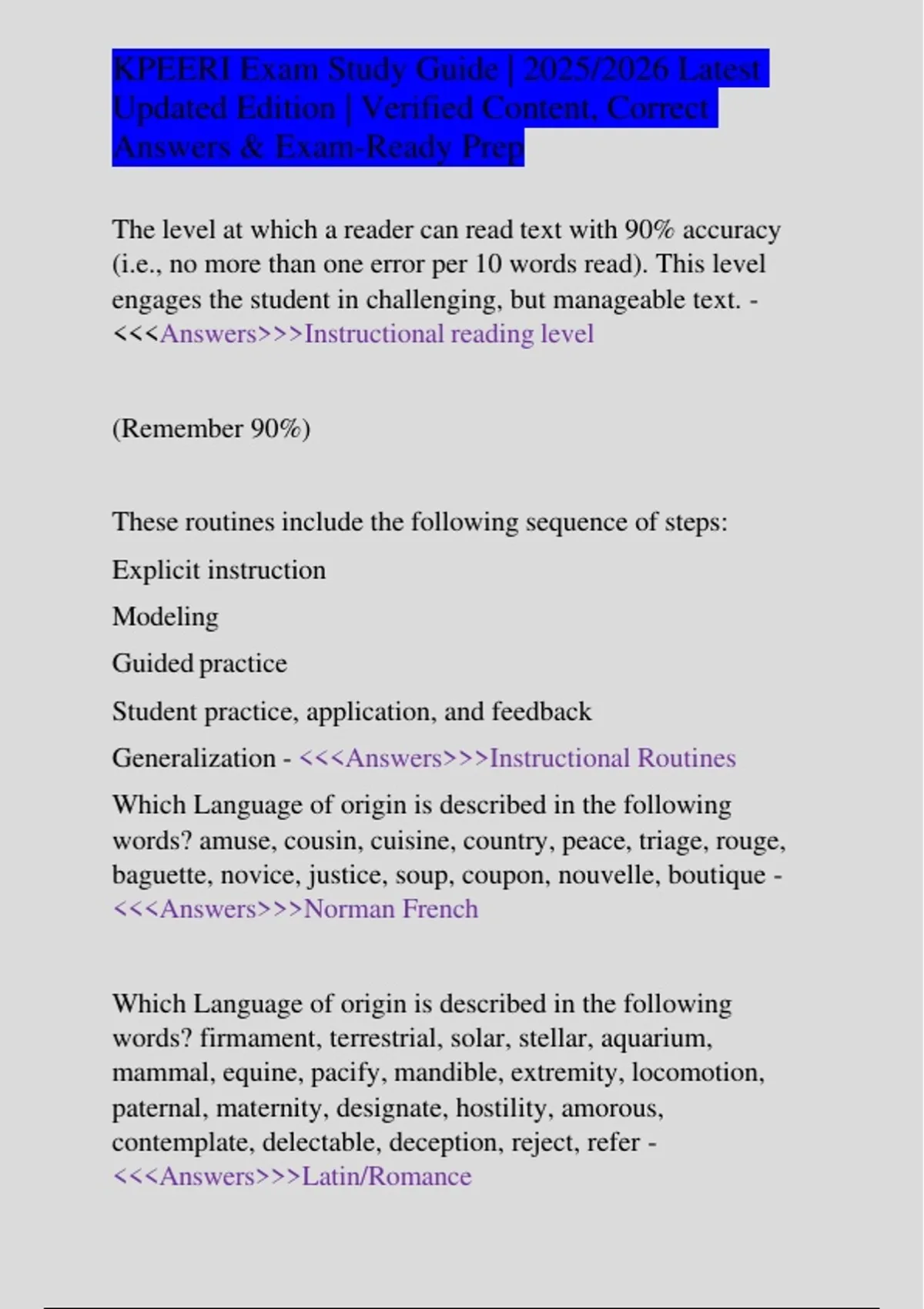 KPEERI Exam Study Guide | 2025/2026 Latest Updated Edition | Verified Content, Correct Answers & Exam-Ready Prep

The level at which a reader can read text with 90% accuracy (i.e., no more than one error per 10 words read). This level engages the student in challenging, but manageable text. - <<<Answers>>>Instructional reading level

(Remember 90%)

These routines include the following sequence of steps:

Explicit instruction

Modeling

Guided practice

Student practice, application, and feedback

Generalization - <<<Answers>>>Instructional Routines

Which Language of origin is described in the following words? amuse, cousin, cuisine, country, peace, triage, rouge, baguette, novice, justice, soup, coupon, nouvelle, boutique - <<<Answers>>>Norman French

Which Language of origin is described in the following words? firmament, terrestrial, solar, stellar, aquarium, mammal, equine, pacify, mandible, extremity, locomotion, paternal, maternity, designate, hostility, amorous, contemplate, delectable, deception, reject, refer - <<<Answers>>>Latin/Romance